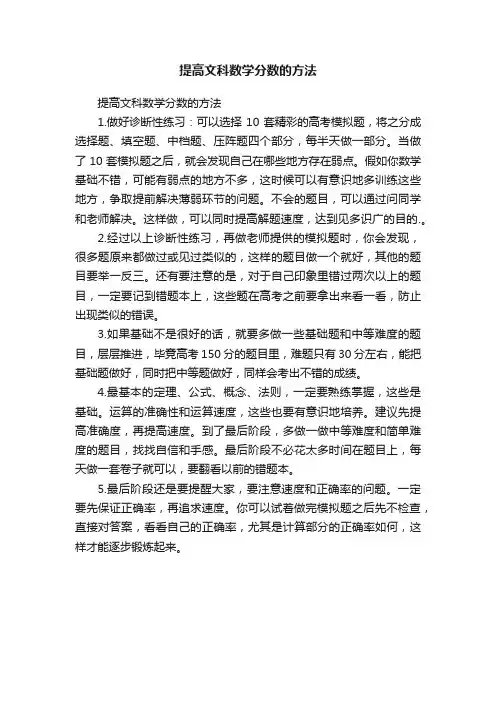 提高文科数学分数的方法

提高文科数学分数的方法

1.做好诊断性练习：可以选择 10 套精彩的高考模拟题，将之分成选择题、填空题、中档题、压阵题四个部分，每半天做一部分。当做了 10 套模拟题之后，就会发现自己在哪些地方存在弱点。假如你数学基础不错，可能有弱点的地方不多，这时候可以有意识地多训练这些地方，争取提前解决薄弱环节的问题。不会的题目，可以通过问同学和老师解决。这样做，可以同时提高解题速度，达到见多识广的目的.。

2.经过以上诊断性练习，再做老师提供的模拟题时，你会发现，很多题原来都做过或见过类似的，这样的题目做一个就好，其他的题目要举一反三。还有要注意的是，对于自己印象里错过两次以上的题目，一定要记到错题本上，这些题在高考之前要拿出来看一看，防止出现类似的错误。

3.如果基础不是很好的话，就要多做一些基础题和中等难度的题目，层层推进，毕竟高考 150 分的题目里，难题只有 30 分左右，能把基础题做好，同时把中等题做好，同样会考出不错的成绩。

4.最基本的定理、公式、概念、法则，一定要熟练掌握，这些是基础。运算的准确性和运算速度，这些也要有意识地培养。建议先提高准确度，再提高速度。到了最后阶段，多做一做中等难度和简单难度的题目，找找自信和手感。最后阶段不必花太多时间在题目上，每天做一套卷子就可以，要翻看以前的错题本。

5.最后阶段还是要提醒大家，要注意速度和正确率的问题。一定要先保证正确率，再追求速度。你可以试着做完模拟题之后先不检查，直接对答案，看看自己的正确率，尤其是计算部分的正确率如何，这样才能逐步锻炼起来。